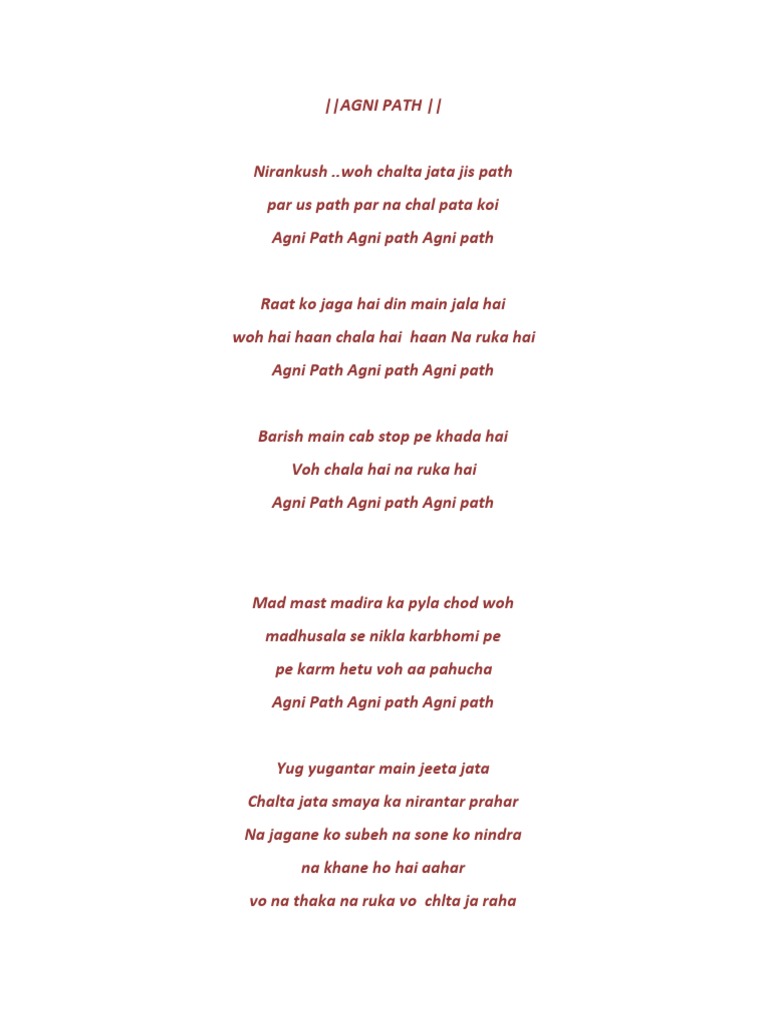 ||AGNI PATH ||

Nirankush ..woh chalta jata jis path
par us path par na chal pata koi
Agni Path Agni path Agni path

Raat ko jaga hai din main jala hai
woh hai haan chala hai haan Na ruka hai
Agni Path Agni path Agni path

Barish main cab stop pe khada hai
Voh chala hai na ruka hai
Agni Path Agni path Agni path

Mad mast madira ka pyla chod woh
madhusala se nikla karbhomi pe
pe karm hetu voh aa pahucha
Agni Path Agni path Agni path

Yug yugantar main jeeta jata
Chalta jata smaya ka nirantar prahar
Na jagane ko subeh na sone ko nindra
na khane ho hai aahar
vo na thaka na ruka vo chlta ja raha